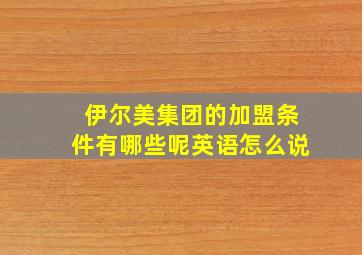 伊尔美集团的加盟条件有哪些呢英语怎么说